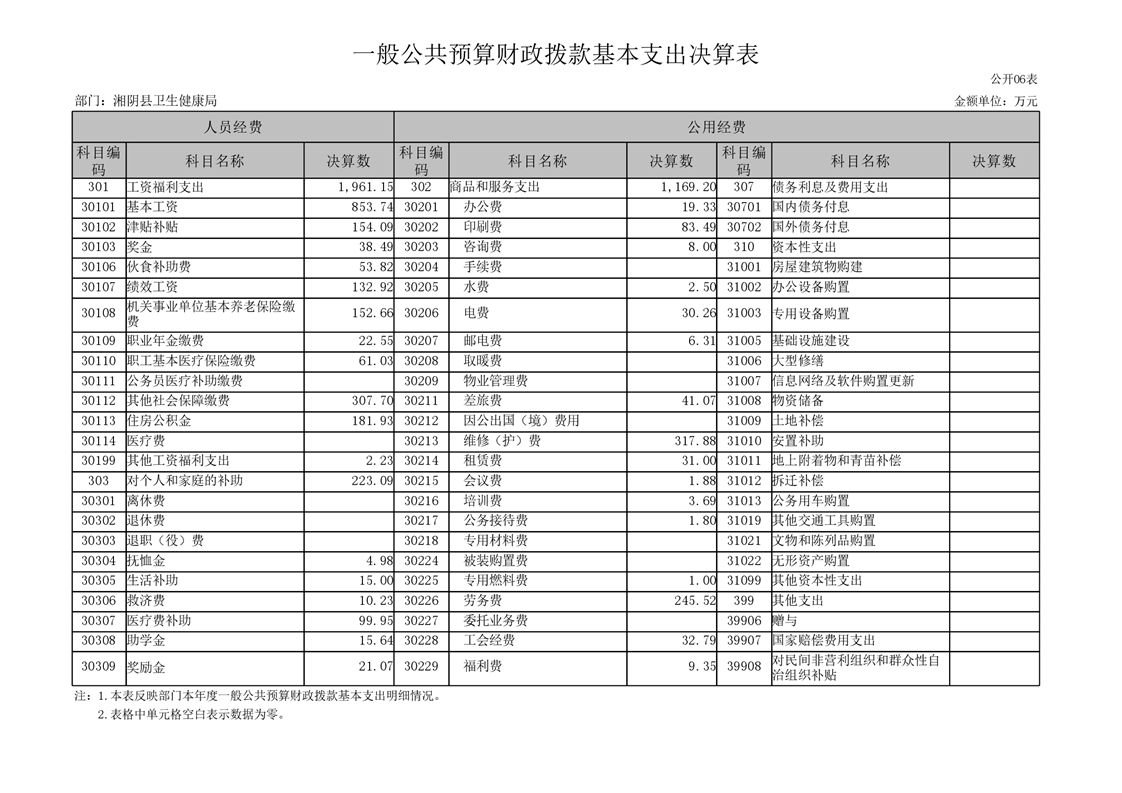 一般公共预算财政拨款基本支出决算表

公开06表

部门：湘阴县卫生健康局

金额单位：万元

| 人员经费 | | | 公用经费 | | | | | |
|---|---|---|---|---|---|---|---|---|
| 科目编码 | 科目名称 | 决算数 | 科目编码 | 科目名称 | 决算数 | 科目编码 | 科目名称 | 决算数 |
| 301 | 工资福利支出 | 1,961.15 | 302 | 商品和服务支出 | 1,169.20 | 307 | 债务利息及费用支出 | |
| 30101 | 基本工资 | 853.74 | 30201 | 办公费 | 19.33 | 30701 | 国内债务付息 | |
| 30102 | 津贴补贴 | 154.09 | 30202 | 印刷费 | 83.49 | 30702 | 国外债务付息 | |
| 30103 | 奖金 | 38.49 | 30203 | 咨询费 | 8.00 | 310 | 资本性支出 | |
| 30106 | 伙食补助费 | 53.82 | 30204 | 手续费 | | 31001 | 房屋建筑物购建 | |
| 30107 | 绩效工资 | 132.92 | 30205 | 水费 | 2.50 | 31002 | 办公设备购置 | |
| 30108 | 机关事业单位基本养老保险缴费 | 152.66 | 30206 | 电费 | 30.26 | 31003 | 专用设备购置 | |
| 30109 | 职业年金缴费 | 22.55 | 30207 | 邮电费 | 6.31 | 31005 | 基础设施建设 | |
| 30110 | 职工基本医疗保险缴费 | 61.03 | 30208 | 取暖费 | | 31006 | 大型修缮 | |
| 30111 | 公务员医疗补助缴费 | | 30209 | 物业管理费 | | 31007 | 信息网络及软件购置更新 | |
| 30112 | 其他社会保障缴费 | 307.70 | 30211 | 差旅费 | 41.07 | 31008 | 物资储备 | |
| 30113 | 住房公积金 | 181.93 | 30212 | 因公出国（境）费用 | | 31009 | 土地补偿 | |
| 30114 | 医疗费 | | 30213 | 维修（护）费 | 317.88 | 31010 | 安置补助 | |
| 30199 | 其他工资福利支出 | 2.23 | 30214 | 租赁费 | 31.00 | 31011 | 地上附着物和青苗补偿 | |
| 303 | 对个人和家庭的补助 | 223.09 | 30215 | 会议费 | 1.88 | 31012 | 拆迁补偿 | |
| 30301 | 离休费 | | 30216 | 培训费 | 3.69 | 31013 | 公务用车购置 | |
| 30302 | 退休费 | | 30217 | 公务接待费 | 1.80 | 31019 | 其他交通工具购置 | |
| 30303 | 退职（役）费 | | 30218 | 专用材料费 | | 31021 | 文物和陈列品购置 | |
| 30304 | 抚恤金 | 4.98 | 30224 | 被装购置费 | | 31022 | 无形资产购置 | |
| 30305 | 生活补助 | 15.00 | 30225 | 专用燃料费 | 1.00 | 31099 | 其他资本性支出 | |
| 30306 | 救济费 | 10.23 | 30226 | 劳务费 | 245.52 | 399 | 其他支出 | |
| 30307 | 医疗费补助 | 99.95 | 30227 | 委托业务费 | | 39906 | 赠与 | |
| 30308 | 助学金 | 15.64 | 30228 | 工会经费 | 32.79 | 39907 | 国家赔偿费用支出 | |
| 30309 | 奖励金 | 21.07 | 30229 | 福利费 | 9.35 | 39908 | 对民间非营利组织和群众性自治组织补贴 | |

注：1.本表反映部门本年度一般公共预算财政拨款基本支出明细情况。
2.表格中单元格空白表示数据为零。